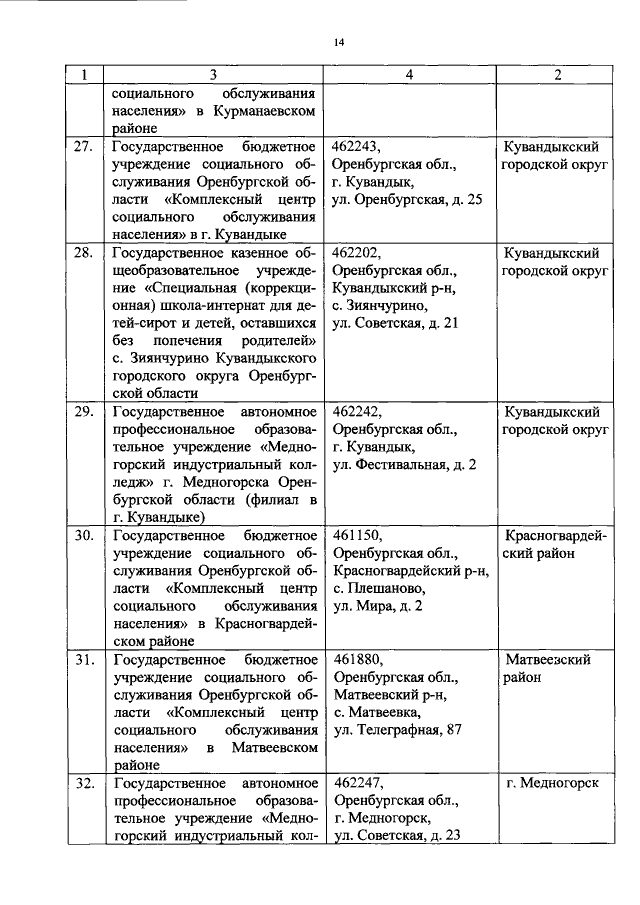 14

| 1 | 3 | 4 | 2 |
|---|---|---|---|
| | социального обслуживания населения» в Курманаевском районе | | |
| 27. | Государственное бюджетное учреждение социального обслуживания Оренбургской области «Комплексный центр социального обслуживания населения» в г. Кувандыке | 462243, Оренбургская обл., г. Кувандык, ул. Оренбургская, д. 25 | Кувандыкский городской округ |
| 28. | Государственное казенное общеобразовательное учреждение «Специальная (коррекционная) школа-интернат для детей-сирот и детей, оставшихся без попечения родителей» с. Зиянчурино Кувандыкского городского округа Оренбургской области | 462202, Оренбургская обл., Кувандыкский р-н, с. Зиянчурино, ул. Советская, д. 21 | Кувандыкский городской округ |
| 29. | Государственное автономное профессиональное образовательное учреждение «Медногорский индустриальный колледж» г. Медногорска Оренбургской области (филиал в г. Кувандыке) | 462242, Оренбургская обл., г. Кувандык, ул. Фестивальная, д. 2 | Кувандыкский городской округ |
| 30. | Государственное бюджетное учреждение социального обслуживания Оренбургской области «Комплексный центр социального обслуживания населения» в Красногвардейском районе | 461150, Оренбургская обл., Красногвардейский р-н, с. Плешаново, ул. Мира, д. 2 | Красногвардейский район |
| 31. | Государственное бюджетное учреждение социального обслуживания Оренбургской области «Комплексный центр социального обслуживания населения» в Матвеевском районе | 461880, Оренбургская обл., Матвеевский р-н, с. Матвеевка, ул. Телеграфная, 87 | Матвеевский район |
| 32. | Государственное автономное профессиональное образовательное учреждение «Медногорский индустриальный кол- | 462247, Оренбургская обл., г. Медногорск, ул. Советская, д. 23 | г. Медногорск |